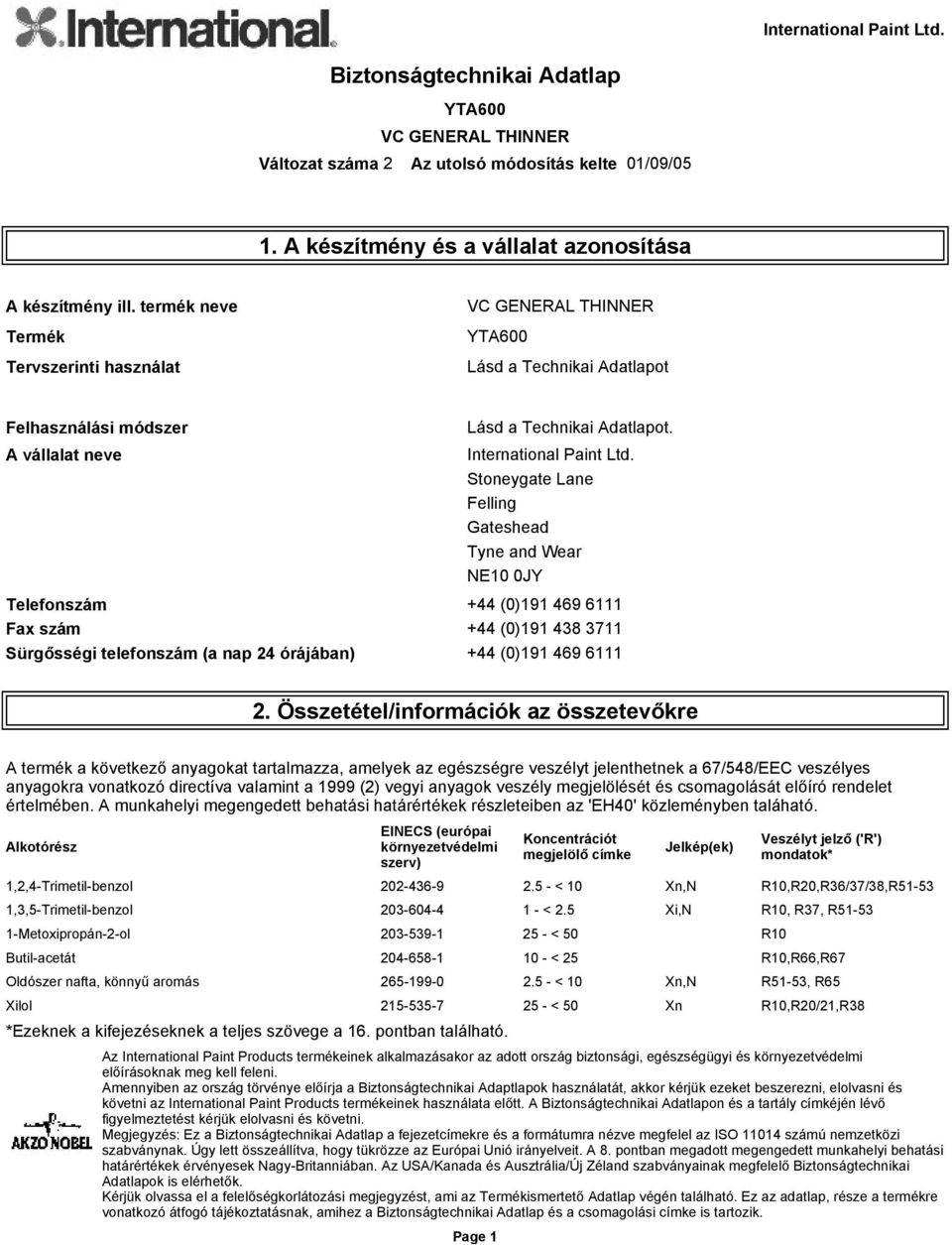 International

International Paint Ltd.

Biztonságtechnikai Adatlap

YTA600

VC GENERAL THINNER

Változat száma 2 Az utolsó módosítás kelte 01/09/05

1. A készítmény és a vállalat azonosítása

A készítmény ill. termék neve VC GENERAL THINNER

Termék YTA600

Tervszerinti használat Lásd a Technikai Adatlapot

Felhasználási módszer Lásd a Technikai Adatlapot.

A vállalat neve International Paint Ltd.
Stoneygate Lane
Felling
Gateshead
Tyne and Wear
NE10 0JY

Telefonszám +44 (0)191 469 6111

Fax szám +44 (0)191 438 3711

Sürgősségi telefonszám (a nap 24 órájában) +44 (0)191 469 6111

2. Összetétel/információk az összetevőkre

A termék a következő anyagokat tartalmazza, amelyek az egészségre veszélyt jelenthetnek a 67/548/EEC veszélyes anyagokra vonatkozó directíva valamint a 1999 (2) vegyi anyagok veszély megjelölését és csomagolását előíró rendelet értelmében. A munkahelyi megengedett behatási határértékek részleteiben az 'EH40' közleményben található.

| Alkotórész | EINECS (európai környezetvédelmi szerv) | Koncentrációt megjelölő címke | Jelkép(ek) | Veszélyt jelző ('R') mondatok* |
|---|---|---|---|---|
| 1,2,4-Trimetil-benzol | 202-436-9 | 2.5 - < 10 | Xn,N | R10,R20,R36/37/38,R51-53 |
| 1,3,5-Trimetil-benzol | 203-604-4 | 1 - < 2.5 | Xi,N | R10, R37, R51-53 |
| 1-Metoxipropán-2-ol | 203-539-1 | 25 - < 50 | | R10 |
| Butil-acetát | 204-658-1 | 10 - < 25 | | R10,R66,R67 |
| Oldószer nafta, könnyű aromás | 265-199-0 | 2.5 - < 10 | Xn,N | R51-53, R65 |
| Xilol | 215-535-7 | 25 - < 50 | Xn | R10,R20/21,R38 |

*Ezeknek a kifejezéseknek a teljes szövege a 16. pontban található.

AKZO NOBEL

Az International Paint Products termékeinek alkalmazásakor az adott ország biztonsági, egészségügyi és környezetvédelmi előírásoknak meg kell feleni.
Amennyiben az ország törvénye előírja a Biztonságtechnikai Adaptlapok használatát, akkor kérjük ezeket beszerezni, elolvasni és követni az International Paint Products termékeinek használata előtt. A Biztonságtechnikai Adatlapon és a tartály címkéjén lévő figyelmeztetést kérjük elolvasni és követni.
Megjegyzés: Ez a Biztonságtechnikai Adatlap a fejezetcímekre és a formátumra nézve megfelel az ISO 11014 számú nemzetközi szabványnak. Úgy lett összeállítva, hogy tükrözze az Európai Unió irányelveit. A 8. pontban megadott megengedett munkahelyi behatási határértékek érvényesek Nagy-Britanniában. Az USA/Kanada és Ausztrália/Új Zéland szabványainak megfelelő Biztonságtechnikai Adatlapok is elérhetők.
Kérjük olvassa el a felelőségkorlátozási megjegyzést, ami az Termékismertető Adatlap végén található. Ez az adatlap, része a termékre vonatkozó átfogó tájékoztatásnak, amihez a Biztonságtechnikai Adatlap és a csomagolási címke is tartozik.

Page 1